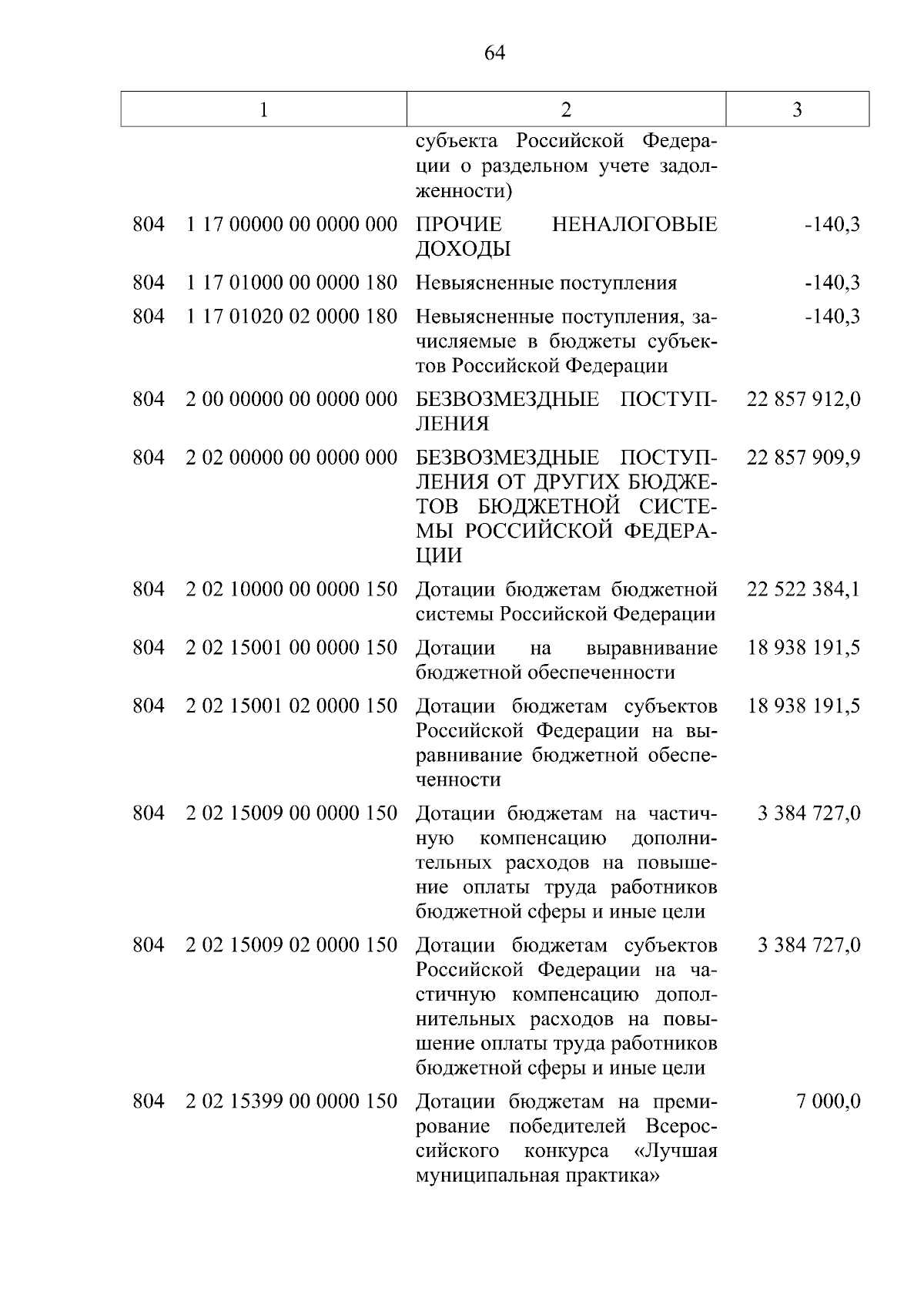 64

| 1 | 2 | 3 |
|---|---|---|
| | субъекта Российской Федерации о раздельном учете задолженности) | |
| 804 1 17 00000 00 0000 000 | ПРОЧИЕ НЕНАЛОГОВЫЕ ДОХОДЫ | -140,3 |
| 804 1 17 01000 00 0000 180 | Невыясненные поступления | -140,3 |
| 804 1 17 01020 02 0000 180 | Невыясненные поступления, зачисляемые в бюджеты субъектов Российской Федерации | -140,3 |
| 804 2 00 00000 00 0000 000 | БЕЗВОЗМЕЗДНЫЕ ПОСТУПЛЕНИЯ | 22 857 912,0 |
| 804 2 02 00000 00 0000 000 | БЕЗВОЗМЕЗДНЫЕ ПОСТУПЛЕНИЯ ОТ ДРУГИХ БЮДЖЕТОВ БЮДЖЕТНОЙ СИСТЕМЫ РОССИЙСКОЙ ФЕДЕРАЦИИ | 22 857 909,9 |
| 804 2 02 10000 00 0000 150 | Дотации бюджетам бюджетной системы Российской Федерации | 22 522 384,1 |
| 804 2 02 15001 00 0000 150 | Дотации на выравнивание бюджетной обеспеченности | 18 938 191,5 |
| 804 2 02 15001 02 0000 150 | Дотации бюджетам субъектов Российской Федерации на выравнивание бюджетной обеспеченности | 18 938 191,5 |
| 804 2 02 15009 00 0000 150 | Дотации бюджетам на частичную компенсацию дополнительных расходов на повышение оплаты труда работников бюджетной сферы и иные цели | 3 384 727,0 |
| 804 2 02 15009 02 0000 150 | Дотации бюджетам субъектов Российской Федерации на частичную компенсацию дополнительных расходов на повышение оплаты труда работников бюджетной сферы и иные цели | 3 384 727,0 |
| 804 2 02 15399 00 0000 150 | Дотации бюджетам на премирование победителей Всероссийского конкурса «Лучшая муниципальная практика» | 7 000,0 |